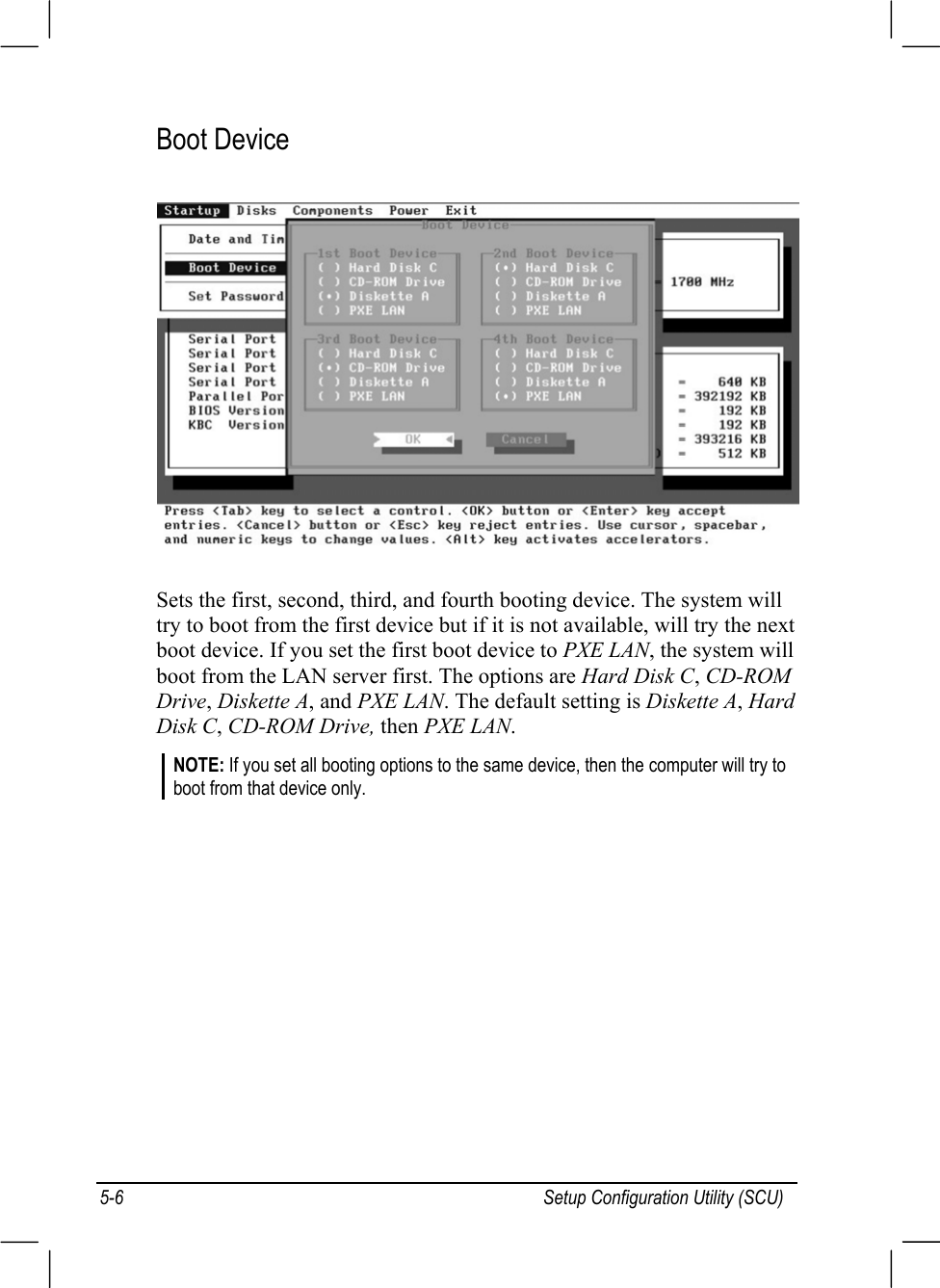 Boot Device

Startup Disks Components Power Exit

Date and Tim

Boot Device

Set Password

Serial Port
Serial Port
Serial Port
Serial Port
Parallel Por
BIOS Version
KBC Version

Boot Device

1st Boot Device
( ) Hard Disk C
( ) CD-ROM Drive
(•) Diskette A
( ) PXE LAN

2nd Boot Device
(•) Hard Disk C
( ) CD-ROM Drive
( ) Diskette A
( ) PXE LAN

3rd Boot Device
( ) Hard Disk C
(•) CD-ROM Drive
( ) Diskette A
( ) PXE LAN

4th Boot Device
( ) Hard Disk C
( ) CD-ROM Drive
( ) Diskette A
(•) PXE LAN

OK
Cancel

1700 MHz

= 640 KB
= 392192 KB
= 192 KB
= 192 KB
= 393216 KB
= 512 KB

Press <Tab> key to select a control. <OK> button or <Enter> key accept entries. <Cancel> button or <Esc> key reject entries. Use cursor, spacebar, and numeric keys to change values. <Alt> key activates accelerators.

Sets the first, second, third, and fourth booting device. The system will try to boot from the first device but if it is not available, will try the next boot device. If you set the first boot device to PXE LAN, the system will boot from the LAN server first. The options are Hard Disk C, CD-ROM Drive, Diskette A, and PXE LAN. The default setting is Diskette A, Hard Disk C, CD-ROM Drive, then PXE LAN.

NOTE: If you set all booting options to the same device, then the computer will try to boot from that device only.

5-6 Setup Configuration Utility (SCU)